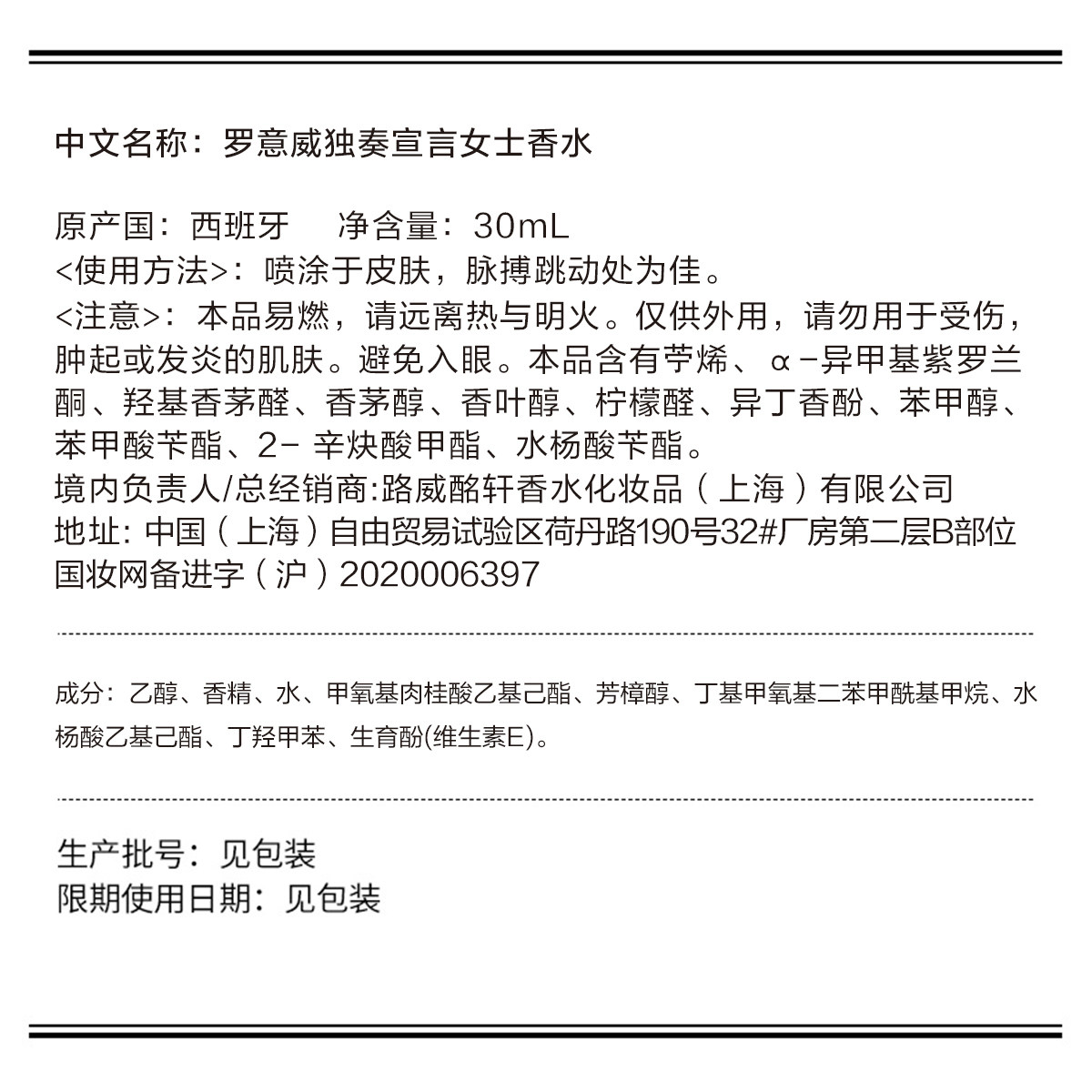 中文名称：罗意威独奏宣言女士香水

原产国：西班牙　　净含量：30mL
<使用方法>：喷涂于皮肤，脉搏跳动处为佳。
<注意>：本品易燃，请远离热与明火。仅供外用，请勿用于受伤，肿起或发炎的肌肤。避免入眼。本品含有苧烯、α-异甲基紫罗兰酮、羟基香茅醛、香茅醇、香叶醇、柠檬醛、异丁香酚、苯甲醇、苯甲酸苄酯、2- 辛炔酸甲酯、水杨酸苄酯。
境内负责人/总经销商:路威酩轩香水化妆品（上海）有限公司
地址: 中国（上海）自由贸易试验区荷丹路190号32#厂房第二层B部位
国妆网备进字（沪）2020006397

成分：乙醇、香精、水、甲氧基肉桂酸乙基己酯、芳樟醇、丁基甲氧基二苯甲酰基甲烷、水杨酸乙基己酯、丁羟甲苯、生育酚(维生素E)。

生产批号：见包装
限期使用日期：见包装